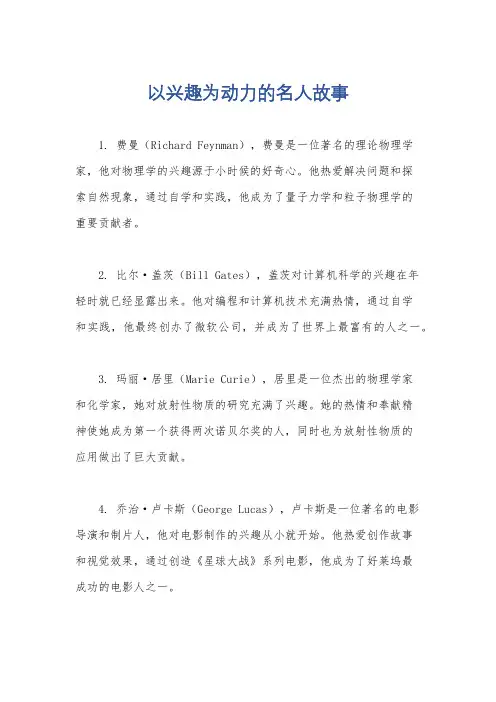 以兴趣为动力的名人故事

1. 费曼（Richard Feynman），费曼是一位著名的理论物理学家，他对物理学的兴趣源于小时候的好奇心。他热爱解决问题和探索自然现象，通过自学和实践，他成为了量子力学和粒子物理学的重要贡献者。

2. 比尔·盖茨（Bill Gates），盖茨对计算机科学的兴趣在年轻时就已经显露出来。他对编程和计算机技术充满热情，通过自学和实践，他最终创办了微软公司，并成为了世界上最富有的人之一。

3. 玛丽·居里（Marie Curie），居里是一位杰出的物理学家和化学家，她对放射性物质的研究充满了兴趣。她的热情和奉献精神使她成为第一个获得两次诺贝尔奖的人，同时也为放射性物质的应用做出了巨大贡献。

4. 乔治·卢卡斯（George Lucas），卢卡斯是一位著名的电影导演和制片人，他对电影制作的兴趣从小就开始。他热爱创作故事和视觉效果，通过创造《星球大战》系列电影，他成为了好莱坞最成功的电影人之一。